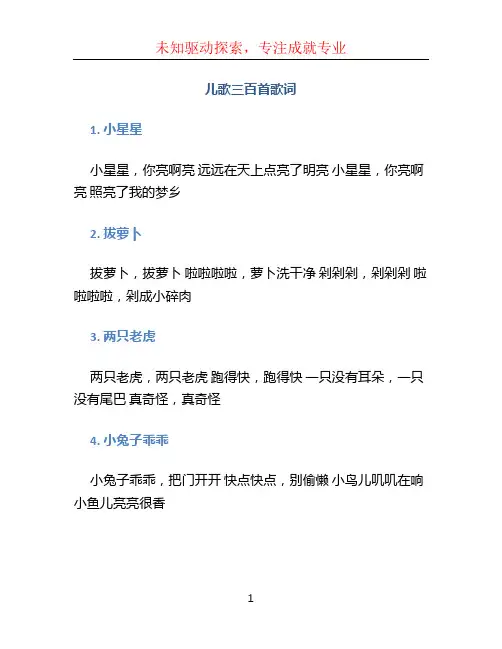 未知驱动探索，专注成就专业

儿歌三百首歌词

1. 小星星

小星星，你亮啊亮 远远在天上点亮了明亮 小星星，你亮啊亮 照亮了我的梦乡

2. 拔萝卜

拔萝卜，拔萝卜 啦啦啦啦，萝卜洗干净 剁剁剁，剁剁剁 啦啦啦啦，剁成小碎肉

3. 两只老虎

两只老虎，两只老虎 跑得快，跑得快 一只没有耳朵，一只没有尾巴 真奇怪，真奇怪

4. 小兔子乖乖

小兔子乖乖，把门开开 快点快点，别偷懒 小鸟儿叽叽在响 小鱼儿亮亮很香

1